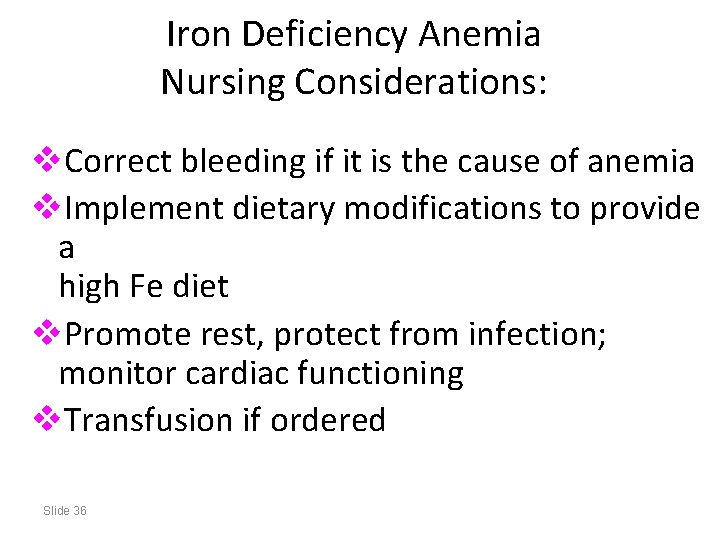 Iron Deficiency Anemia
Nursing Considerations:

❖Correct bleeding if it is the cause of anemia

❖Implement dietary modifications to provide a
high Fe diet

❖Promote rest, protect from infection; monitor cardiac functioning

❖Transfusion if ordered

Slide 36